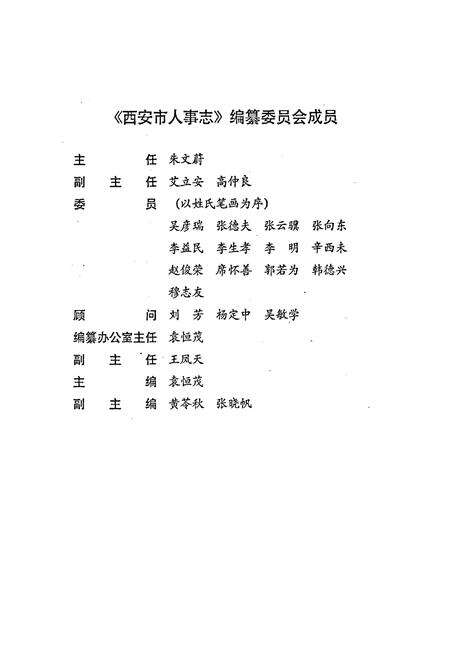 《西安市人事志》编纂委员会成员

主　　任　朱文蔚

副 主 任　艾立安　高仲良

委　　员　（以姓氏笔画为序）

吴彦瑞　张德夫　张云骥　张向东

李益民　李生孝　李　明　辛西未

赵俊荣　席怀善　郭若为　韩德兴

穆志友

顾　　问　刘　芳　杨定中　吴敏学

编纂办公室主任　袁恒茂

副 主 任　王凤天

主　　编　袁恒茂

副 主 编　黄苓秋　张晓帆